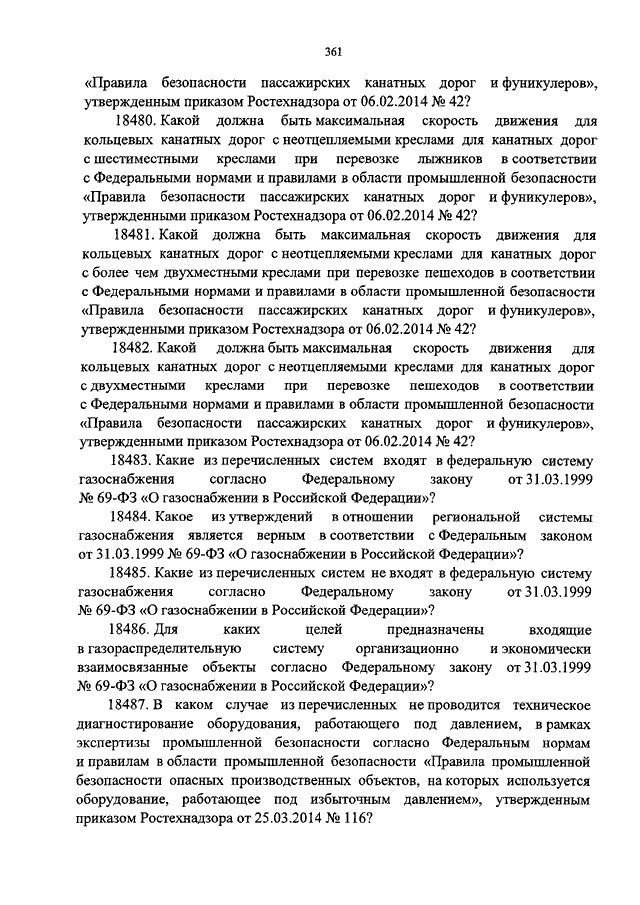 361

«Правила безопасности пассажирских канатных дорог и фуникулеров», утвержденным приказом Ростехнадзора от 06.02.2014 № 42?

18480. Какой должна быть максимальная скорость движения для кольцевых канатных дорог с неотцепляемыми креслами для канатных дорог с шестиместными креслами при перевозке лыжников в соответствии с Федеральными нормами и правилами в области промышленной безопасности «Правила безопасности пассажирских канатных дорог и фуникулеров», утвержденными приказом Ростехнадзора от 06.02.2014 № 42?

18481. Какой должна быть максимальная скорость движения для кольцевых канатных дорог с неотцепляемыми креслами для канатных дорог с более чем двухместными креслами при перевозке пешеходов в соответствии с Федеральными нормами и правилами в области промышленной безопасности «Правила безопасности пассажирских канатных дорог и фуникулеров», утвержденными приказом Ростехнадзора от 06.02.2014 № 42?

18482. Какой должна быть максимальная скорость движения для кольцевых канатных дорог с неотцепляемыми креслами для канатных дорог с двухместными креслами при перевозке пешеходов в соответствии с Федеральными нормами и правилами в области промышленной безопасности «Правила безопасности пассажирских канатных дорог и фуникулеров», утвержденными приказом Ростехнадзора от 06.02.2014 № 42?

18483. Какие из перечисленных систем входят в федеральную систему газоснабжения согласно Федеральному закону от 31.03.1999 № 69-ФЗ «О газоснабжении в Российской Федерации»?

18484. Какое из утверждений в отношении региональной системы газоснабжения является верным в соответствии с Федеральным законом от 31.03.1999 № 69-ФЗ «О газоснабжении в Российской Федерации»?

18485. Какие из перечисленных систем не входят в федеральную систему газоснабжения согласно Федеральному закону от 31.03.1999 № 69-ФЗ «О газоснабжении в Российской Федерации»?

18486. Для каких целей предназначены входящие в газораспределительную систему организационно и экономически взаимосвязанные объекты согласно Федеральному закону от 31.03.1999 № 69-ФЗ «О газоснабжении в Российской Федерации»?

18487. В каком случае из перечисленных не проводится техническое диагностирование оборудования, работающего под давлением, в рамках экспертизы промышленной безопасности согласно Федеральным нормам и правилам в области промышленной безопасности «Правила промышленной безопасности опасных производственных объектов, на которых используется оборудование, работающее под избыточным давлением», утвержденным приказом Ростехнадзора от 25.03.2014 № 116?